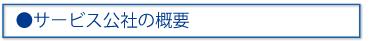 ●サービス公社の概要